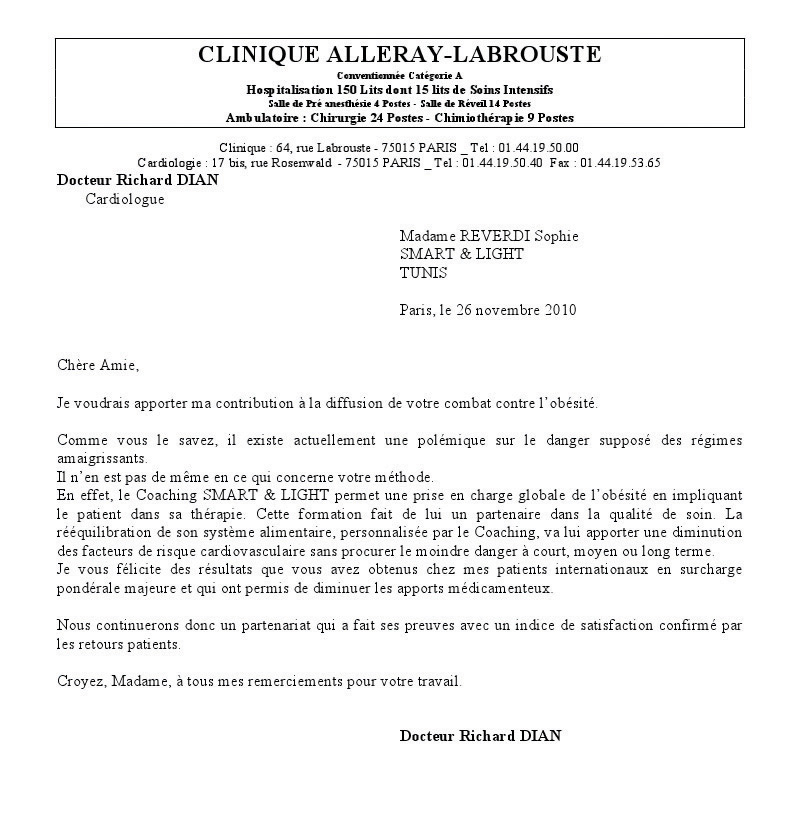 CLINIQUE ALLERAY-LABROUSTE
Conventionnée Catégorie A
Hospitalisation 150 Lits dont 15 lits de Soins Intensifs
Salle de Pré anesthésie 4 Postes - Salle de Réveil 14 Postes
Ambulatoire : Chirurgie 24 Postes - Chimiothérapie 9 Postes

Clinique : 64, rue Labrouste - 75015 PARIS _ Tel : 01.44.19.50.00
Cardiologie : 17 bis, rue Rosenwald - 75015 PARIS _ Tel : 01.44.19.50.40 Fax : 01.44.19.53.65

Docteur Richard DIAN
Cardiologue

Madame REVERDI Sophie
SMART & LIGHT
TUNIS

Paris, le 26 novembre 2010

Chère Amie,

Je voudrais apporter ma contribution à la diffusion de votre combat contre l'obésité.

Comme vous le savez, il existe actuellement une polémique sur le danger supposé des régimes amaigrissants.
Il n'en est pas de même en ce qui concerne votre méthode.
En effet, le Coaching SMART & LIGHT permet une prise en charge globale de l'obésité en impliquant le patient dans sa thérapie. Cette formation fait de lui un partenaire dans la qualité de soin. La rééquilibration de son système alimentaire, personnalisée par le Coaching, va lui apporter une diminution des facteurs de risque cardiovasculaire sans procurer le moindre danger à court, moyen ou long terme.
Je vous félicite des résultats que vous avez obtenus chez mes patients internationaux en surcharge pondérale majeure et qui ont permis de diminuer les apports médicamenteux.

Nous continuerons donc un partenariat qui a fait ses preuves avec un indice de satisfaction confirmé par les retours patients.

Croyez, Madame, à tous mes remerciements pour votre travail.

Docteur Richard DIAN